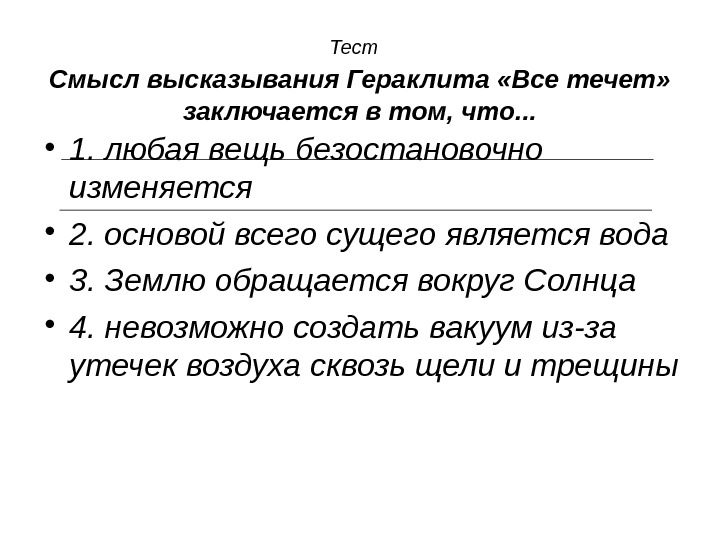 Тест

Смысл высказывания Гераклита «Все течет» заключается в том, что...

• 1. любая вещь безостановочно изменяется
• 2. основой всего сущего является вода
• 3. Землю обращается вокруг Солнца
• 4. невозможно создать вакуум из-за утечек воздуха сквозь щели и трещины